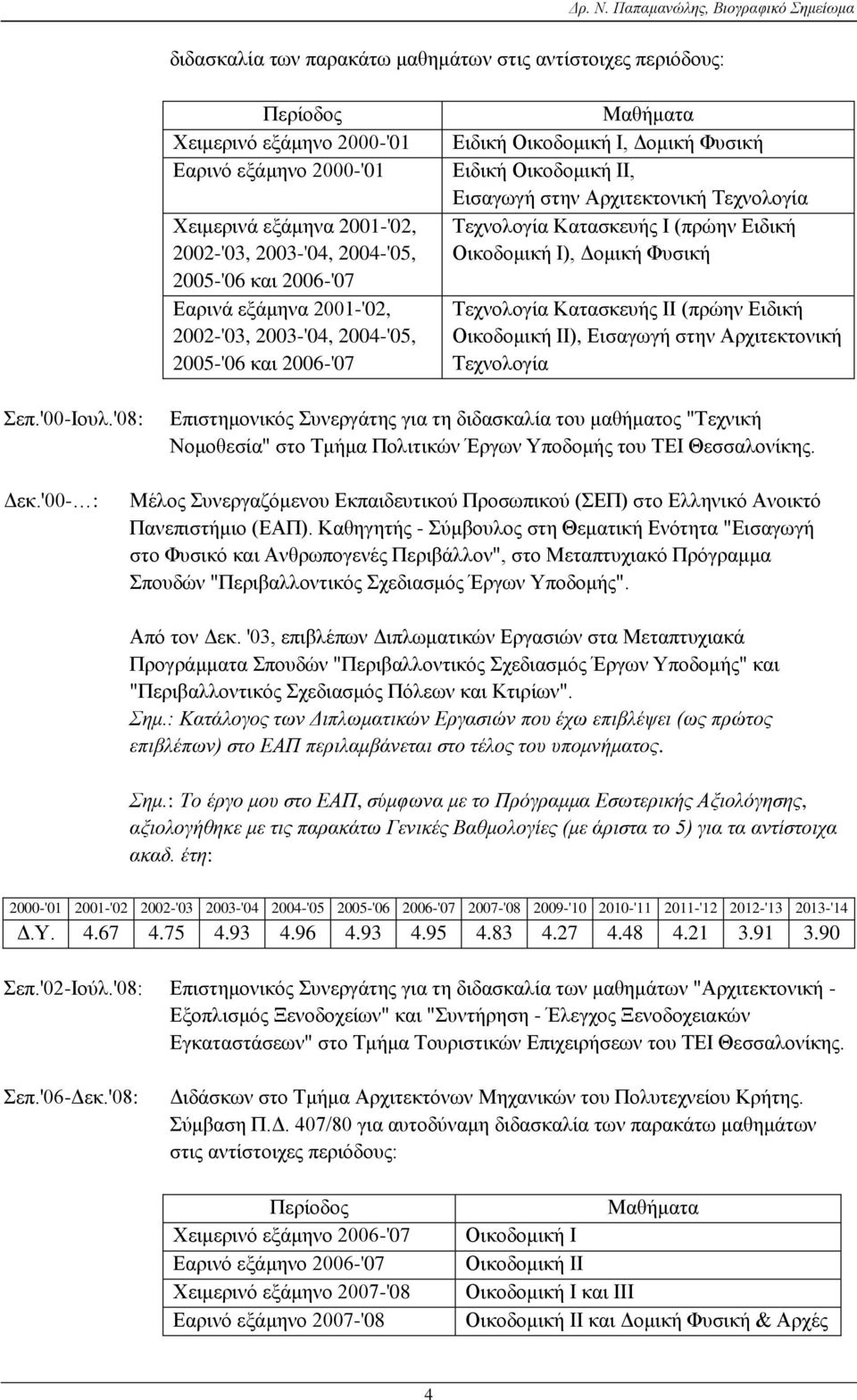 Δρ. Ν. Παπαμανώλης, Βιογραφικό Σημείωμα

διδασκαλία των παρακάτω μαθημάτων στις αντίστοιχες περιόδους:

| Περίοδος | Μαθήματα |
|---|---|
| Χειμερινό εξάμηνο 2000-'01 | Ειδική Οικοδομική Ι, Δομική Φυσική |
| Εαρινό εξάμηνο 2000-'01 | Ειδική Οικοδομική ΙΙ, Εισαγωγή στην Αρχιτεκτονική Τεχνολογία |
| Χειμερινά εξάμηνα 2001-'02, 2002-'03, 2003-'04, 2004-'05, 2005-'06 και 2006-'07 | Τεχνολογία Κατασκευής Ι (πρώην Ειδική Οικοδομική Ι), Δομική Φυσική |
| Εαρινά εξάμηνα 2001-'02, 2002-'03, 2003-'04, 2004-'05, 2005-'06 και 2006-'07 | Τεχνολογία Κατασκευής ΙΙ (πρώην Ειδική Οικοδομική ΙΙ), Εισαγωγή στην Αρχιτεκτονική Τεχνολογία |

Σεπ.'00-Ιουλ.'08: Επιστημονικός Συνεργάτης για τη διδασκαλία του μαθήματος "Τεχνική Νομοθεσία" στο Τμήμα Πολιτικών Έργων Υποδομής του ΤΕΙ Θεσσαλονίκης.

Δεκ.'00-…: Μέλος Συνεργαζόμενου Εκπαιδευτικού Προσωπικού (ΣΕΠ) στο Ελληνικό Ανοικτό Πανεπιστήμιο (ΕΑΠ). Καθηγητής - Σύμβουλος στη Θεματική Ενότητα "Εισαγωγή στο Φυσικό και Ανθρωπογενές Περιβάλλον", στο Μεταπτυχιακό Πρόγραμμα Σπουδών "Περιβαλλοντικός Σχεδιασμός Έργων Υποδομής".

Από τον Δεκ. '03, επιβλέπων Διπλωματικών Εργασιών στα Μεταπτυχιακά Προγράμματα Σπουδών "Περιβαλλοντικός Σχεδιασμός Έργων Υποδομής" και "Περιβαλλοντικός Σχεδιασμός Πόλεων και Κτιρίων".
Σημ.: Κατάλογος των Διπλωματικών Εργασιών που έχω επιβλέψει (ως πρώτος επιβλέπων) στο ΕΑΠ περιλαμβάνεται στο τέλος του υπομνήματος.

Σημ.: Το έργο μου στο ΕΑΠ, σύμφωνα με το Πρόγραμμα Εσωτερικής Αξιολόγησης, αξιολογήθηκε με τις παρακάτω Γενικές Βαθμολογίες (με άριστα το 5) για τα αντίστοιχα ακαδ. έτη:

| 2000-'01 | 2001-'02 | 2002-'03 | 2003-'04 | 2004-'05 | 2005-'06 | 2006-'07 | 2007-'08 | 2009-'10 | 2010-'11 | 2011-'12 | 2012-'13 | 2013-'14 |
|---|---|---|---|---|---|---|---|---|---|---|---|---|
| Δ.Υ. | 4.67 | 4.75 | 4.93 | 4.96 | 4.93 | 4.95 | 4.83 | 4.27 | 4.48 | 4.21 | 3.91 | 3.90 |

Σεπ.'02-Ιούλ.'08: Επιστημονικός Συνεργάτης για τη διδασκαλία των μαθημάτων "Αρχιτεκτονική - Εξοπλισμός Ξενοδοχείων" και "Συντήρηση - Έλεγχος Ξενοδοχειακών Εγκαταστάσεων" στο Τμήμα Τουριστικών Επιχειρήσεων του ΤΕΙ Θεσσαλονίκης.

Σεπ.'06-Δεκ.'08: Διδάσκων στο Τμήμα Αρχιτεκτόνων Μηχανικών του Πολυτεχνείου Κρήτης. Σύμβαση Π.Δ. 407/80 για αυτοδύναμη διδασκαλία των παρακάτω μαθημάτων στις αντίστοιχες περιόδους:

| Περίοδος | Μαθήματα |
|---|---|
| Χειμερινό εξάμηνο 2006-'07 | Οικοδομική Ι |
| Εαρινό εξάμηνο 2006-'07 | Οικοδομική ΙΙ |
| Χειμερινό εξάμηνο 2007-'08 | Οικοδομική Ι και ΙΙΙ |
| Εαρινό εξάμηνο 2007-'08 | Οικοδομική ΙΙ και Δομική Φυσική & Αρχές |

4